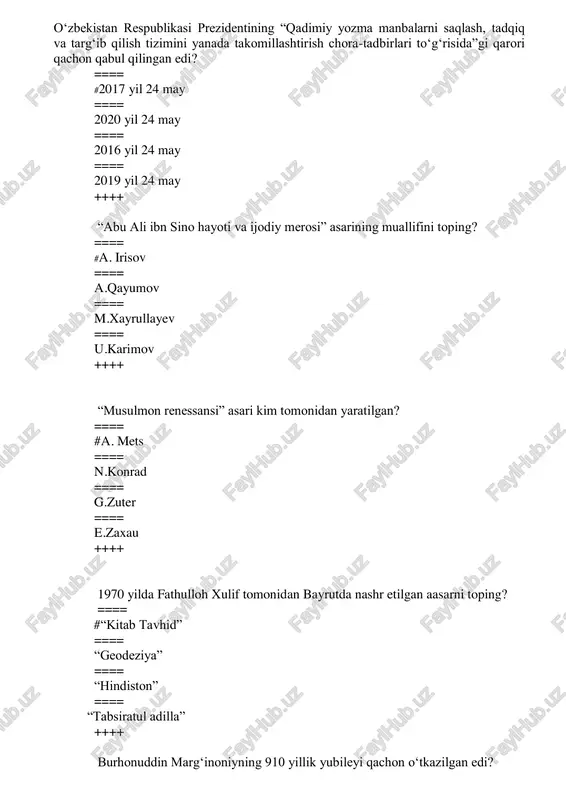 O‘zbekistan Respublikasi Prezidentining “Qadimiy yozma manbalarni saqlash, tadqiq va targ‘ib qilish tizimini yanada takomillashtirish chora-tadbirlari to‘g‘risida”gi qarori qachon qabul qilingan edi?
====
#2017 yil 24 may
====
2020 yil 24 may
====
2016 yil 24 may
====
2019 yil 24 may
++++

“Abu Ali ibn Sino hayoti va ijodiy merosi” asarining muallifini toping?
====
#A. Irisov
====
A.Qayumov
====
M.Xayrullayev
====
U.Karimov
++++

“Musulmon renessansi” asari kim tomonidan yaratilgan?
====
#A. Mets
====
N.Konrad
====
G.Zuter
====
E.Zaxau
++++

1970 yilda Fathulloh Xulif tomonidan Bayrutda nashr etilgan aasarni toping?
====
#“Kitab Tavhid”
====
“Geodeziya”
====
“Hindiston”
====
“Tabsiratul adilla”
++++

Burhonuddin Marg‘inoniyning 910 yillik yubileyi qachon o‘tkazilgan edi?

FaylHub.uz